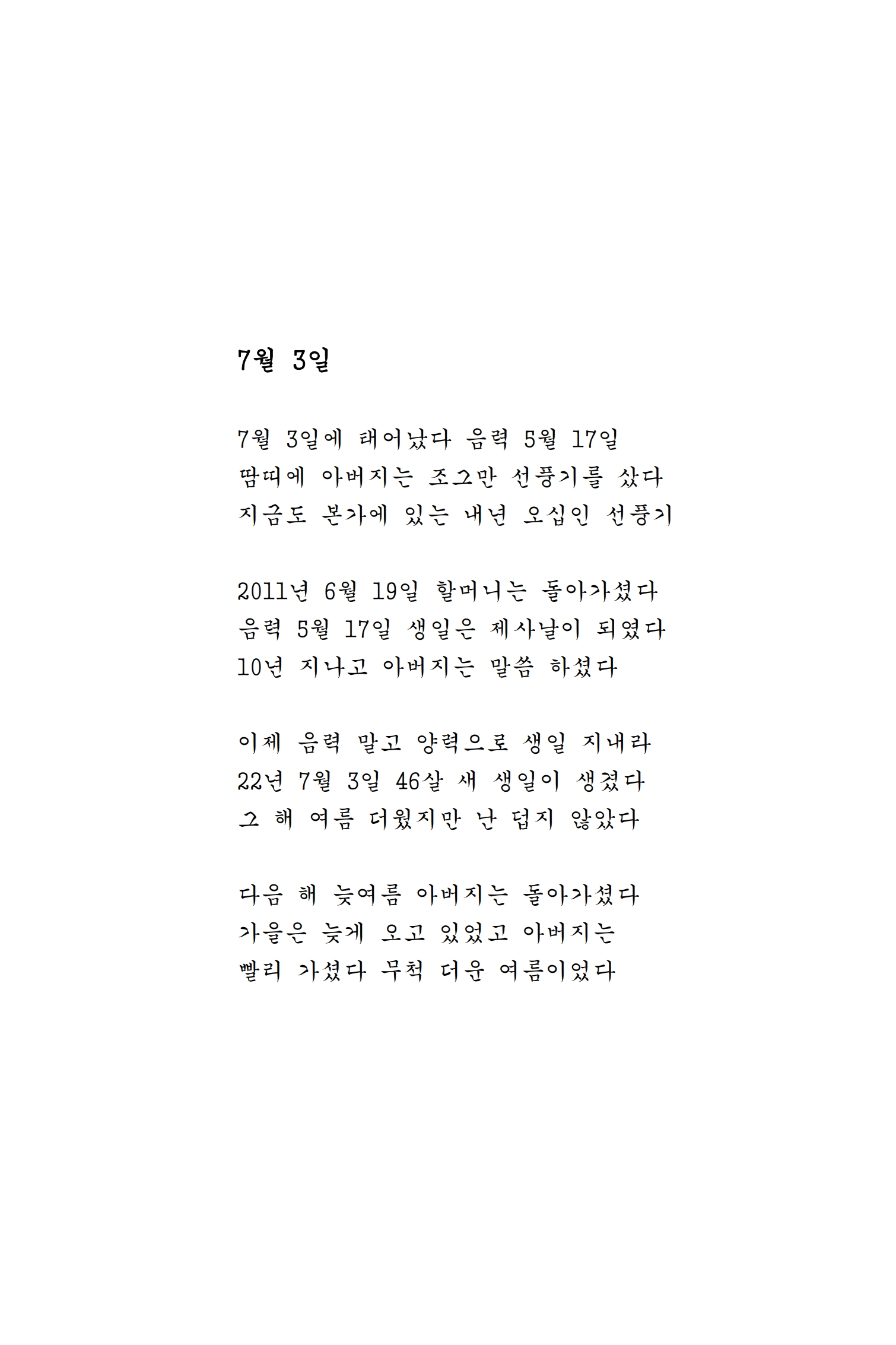 7월 3일

7월 3일에 태어났다 음력 5월 17일
땀띠에 아버지는 조그만 선풍기를 샀다
지금도 본가에 있는 내년 오십인 선풍기

2011년 6월 19일 할머니는 돌아가셨다
음력 5월 17일 생일은 제사날이 되였다
10년 지나고 아버지는 말씀 하셨다

이제 음력 말고 양력으로 생일 지내라
22년 7월 3일 46살 새 생일이 생겼다
그 해 여름 더웠지만 난 덥지 않았다

다음 해 늦여름 아버지는 돌아가셨다
가을은 늦게 오고 있었고 아버지는
빨리 가셨다 무척 더운 여름이었다